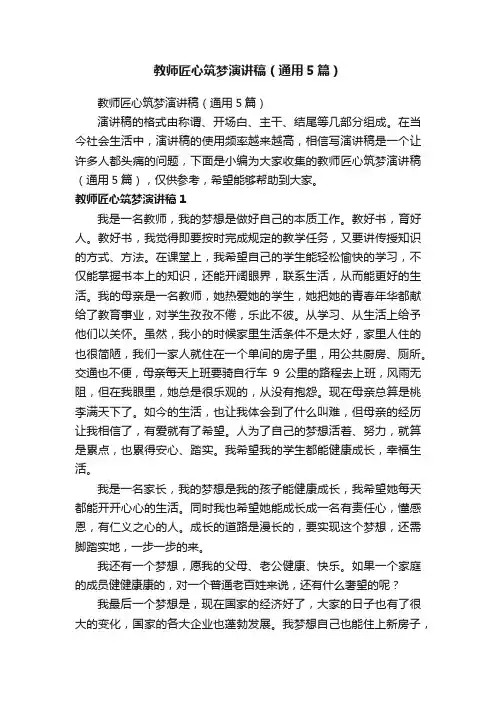 教师匠心筑梦演讲稿（通用5篇）

教师匠心筑梦演讲稿（通用5篇）

演讲稿的格式由称谓、开场白、主干、结尾等几部分组成。在当今社会生活中，演讲稿的使用频率越来越高，相信写演讲稿是一个让许多人都头痛的问题，下面是小编为大家收集的教师匠心筑梦演讲稿（通用5篇），仅供参考，希望能够帮助到大家。

教师匠心筑梦演讲稿1

我是一名教师，我的梦想是做好自己的本质工作。教好书，育好人。教好书，我觉得即要按时完成规定的教学任务，又要讲传授知识的方式、方法。在课堂上，我希望自己的学生能轻松愉快的学习，不仅能掌握书本上的知识，还能开阔眼界，联系生活，从而能更好的生活。我的母亲是一名教师，她热爱她的学生，她把她的青春年华都献给了教育事业，对学生孜孜不倦，乐此不彼。从学习、从生活上给予他们以关怀。虽然，我小的时候家里生活条件不是太好，家里人住的也很简陋，我们一家人就住在一个单间的房子里，用公共厨房、厕所。交通也不便，母亲每天上班要骑自行车 9 公里的路程去上班，风雨无阻，但在我眼里，她总是很乐观的，从没有抱怨。现在母亲总算是桃李满天下了。如今的生活，也让我体会到了什么叫难，但母亲的经历让我相信了，有爱就有了希望。人为了自己的梦想活着、努力，就算是累点，也累得安心、踏实。我希望我的学生都能健康成长，幸福生活。

我是一名家长，我的梦想是我的孩子能健康成长，我希望她每天都能开开心心的生活。同时我也希望她能成长成一名有责任心，懂感恩，有仁义之心的人。成长的道路是漫长的，要实现这个梦想，还需脚踏实地，一步一步的来。

我还有一个梦想，愿我的父母、老公健康、快乐。如果一个家庭的成员健健康康的，对一个普通老百姓来说，还有什么奢望的呢？

我最后一个梦想是，现在国家的经济好了，大家的日子也有了很大的变化，国家的各大企业也蓬勃发展。我梦想自己也能住上新房子，